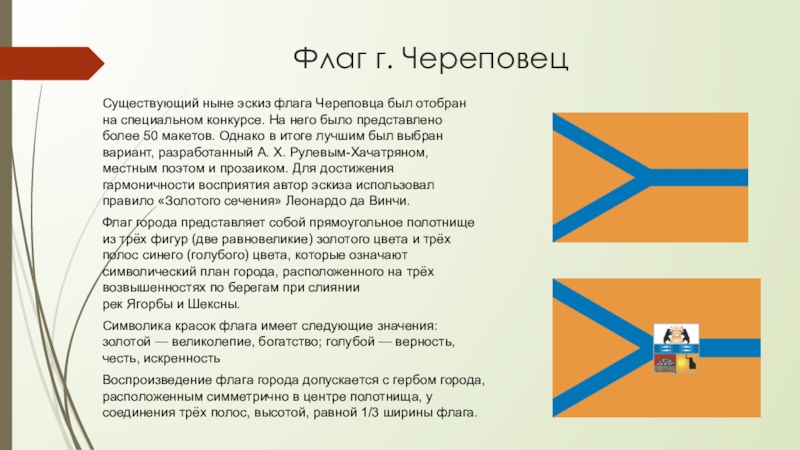 Флаг г. Череповец

Существующий ныне эскиз флага Череповца был отобран на специальном конкурсе. На него было представлено более 50 макетов. Однако в итоге лучшим был выбран вариант, разработанный А. Х. Рулевым-Хачатряном, местным поэтом и прозаиком. Для достижения гармоничности восприятия автор эскиза использовал правило «Золотого сечения» Леонардо да Винчи.

Флаг города представляет собой прямоугольное полотнище из трёх фигур (две равновеликие) золотого цвета и трёх полос синего (голубого) цвета, которые означают символический план города, расположенного на трёх возвышенностях по берегам при слиянии рек Ягорбы и Шексны.

Символика красок флага имеет следующие значения: золотой — великолепие, богатство; голубой — верность, честь, искренность

Воспроизведение флага города допускается с гербом города, расположенным симметрично в центре полотнища, у соединения трёх полос, высотой, равной 1/3 ширины флага.